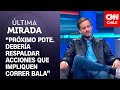 ÚLTIMA
MIRADA

"PRÓXIMO PDTE. DEBERÍA RESPALDAR ACCIONES QUE IMPLIQUEN CORRER BALA"

CNN CHILE